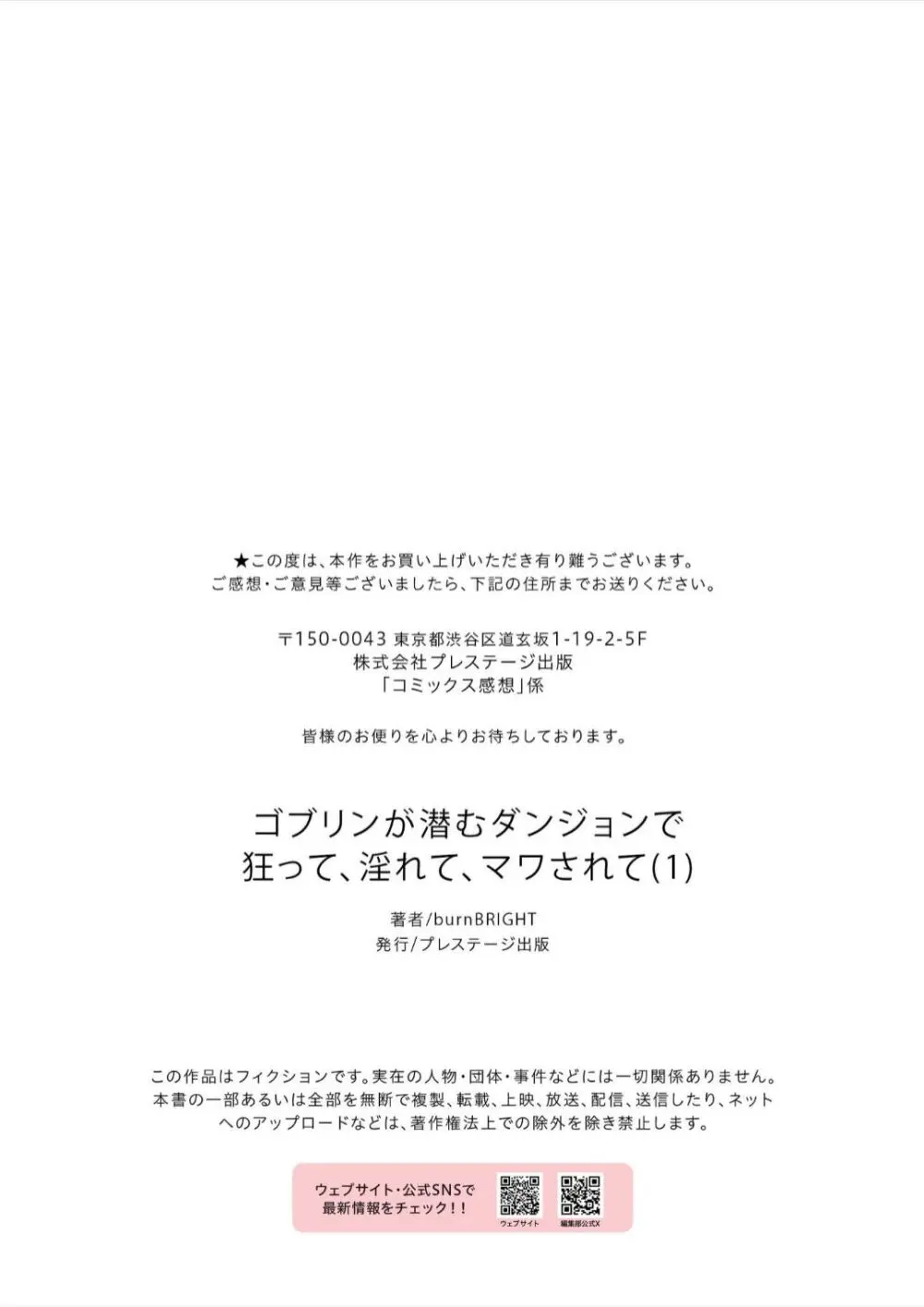 ★この度は、本作をお買い上げいただき有り難うございます。
ご感想・ご意見等ございましたら、下記の住所までお送りください。

〒150-0043 東京都渋谷区道玄坂1-19-2-5F
株式会社プレステージ出版
「コミックス感想」係

皆様のお便りを心よりお待ちしております。

ゴブリンが潜むダンジョンで
狂って、淫れて、マワされて(1)

著者/burnBRIGHT
発行/プレステージ出版

この作品はフィクションです。実在の人物・団体・事件などには一切関係ありません。
本書の一部あるいは全部を無断で複製、転載、上映、放送、配信、送信したり、ネットへのアップロードなどは、著作権法上での除外を除き禁止します。

ウェブサイト・公式SNSで
最新情報をチェック!!

ウェブサイト

編集部公式X